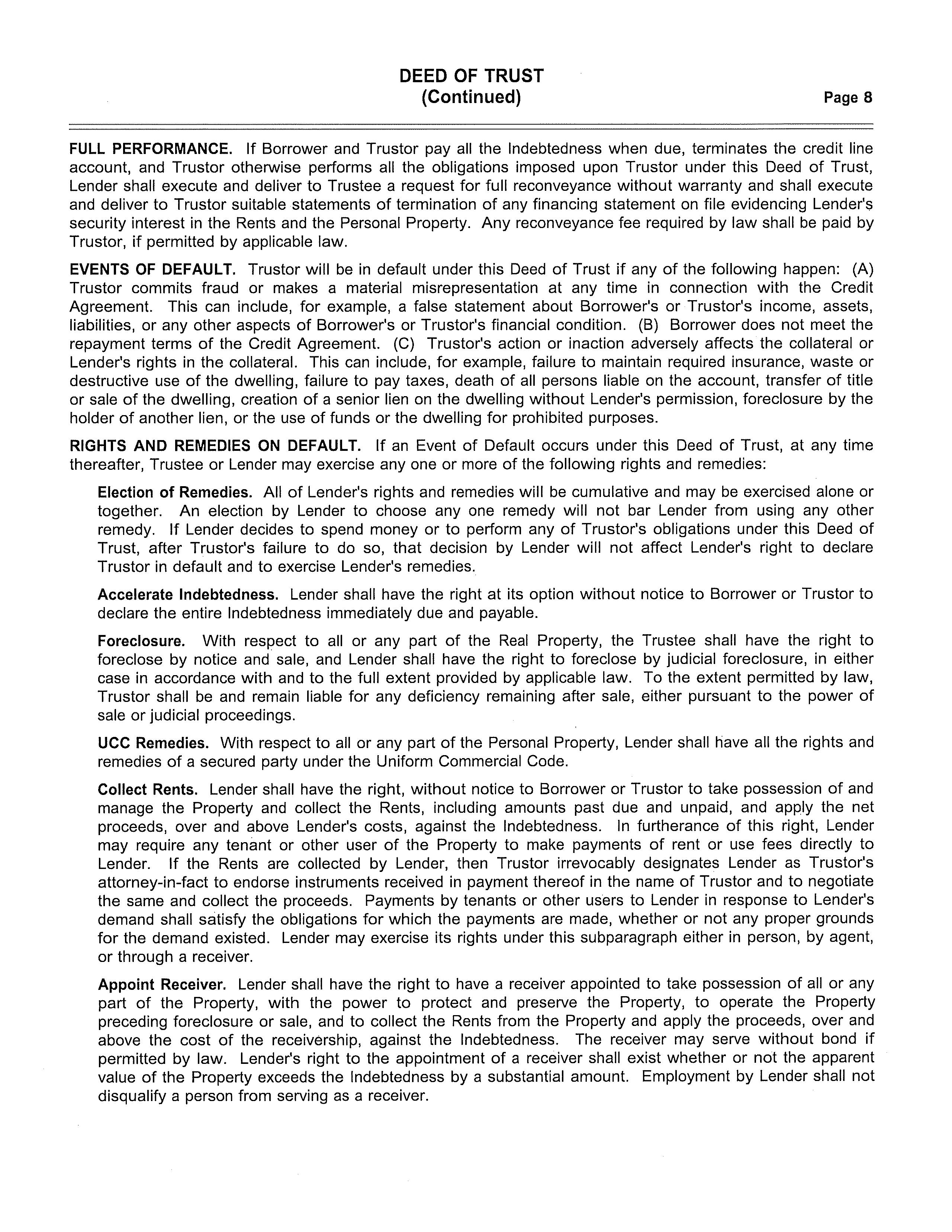 DEED OF TRUST
(Continued)

Page 8

FULL PERFORMANCE. If Borrower and Trustor pay all the Indebtedness when due, terminates the credit line account, and Trustor otherwise performs all the obligations imposed upon Trustor under this Deed of Trust, Lender shall execute and deliver to Trustee a request for full reconveyance without warranty and shall execute and deliver to Trustor suitable statements of termination of any financing statement on file evidencing Lender's security interest in the Rents and the Personal Property. Any reconveyance fee required by law shall be paid by Trustor, if permitted by applicable law.

EVENTS OF DEFAULT. Trustor will be in default under this Deed of Trust if any of the following happen: (A) Trustor commits fraud or makes a material misrepresentation at any time in connection with the Credit Agreement. This can include, for example, a false statement about Borrower's or Trustor's income, assets, liabilities, or any other aspects of Borrower's or Trustor's financial condition. (B) Borrower does not meet the repayment terms of the Credit Agreement. (C) Trustor's action or inaction adversely affects the collateral or Lender's rights in the collateral. This can include, for example, failure to maintain required insurance, waste or destructive use of the dwelling, failure to pay taxes, death of all persons liable on the account, transfer of title or sale of the dwelling, creation of a senior lien on the dwelling without Lender's permission, foreclosure by the holder of another lien, or the use of funds or the dwelling for prohibited purposes.

RIGHTS AND REMEDIES ON DEFAULT. If an Event of Default occurs under this Deed of Trust, at any time thereafter, Trustee or Lender may exercise any one or more of the following rights and remedies:

Election of Remedies. All of Lender's rights and remedies will be cumulative and may be exercised alone or together. An election by Lender to choose any one remedy will not bar Lender from using any other remedy. If Lender decides to spend money or to perform any of Trustor's obligations under this Deed of Trust, after Trustor's failure to do so, that decision by Lender will not affect Lender's right to declare Trustor in default and to exercise Lender's remedies.

Accelerate Indebtedness. Lender shall have the right at its option without notice to Borrower or Trustor to declare the entire Indebtedness immediately due and payable.

Foreclosure. With respect to all or any part of the Real Property, the Trustee shall have the right to foreclose by notice and sale, and Lender shall have the right to foreclose by judicial foreclosure, in either case in accordance with and to the full extent provided by applicable law. To the extent permitted by law, Trustor shall be and remain liable for any deficiency remaining after sale, either pursuant to the power of sale or judicial proceedings.

UCC Remedies. With respect to all or any part of the Personal Property, Lender shall have all the rights and remedies of a secured party under the Uniform Commercial Code.

Collect Rents. Lender shall have the right, without notice to Borrower or Trustor to take possession of and manage the Property and collect the Rents, including amounts past due and unpaid, and apply the net proceeds, over and above Lender's costs, against the Indebtedness. In furtherance of this right, Lender may require any tenant or other user of the Property to make payments of rent or use fees directly to Lender. If the Rents are collected by Lender, then Trustor irrevocably designates Lender as Trustor's attorney-in-fact to endorse instruments received in payment thereof in the name of Trustor and to negotiate the same and collect the proceeds. Payments by tenants or other users to Lender in response to Lender's demand shall satisfy the obligations for which the payments are made, whether or not any proper grounds for the demand existed. Lender may exercise its rights under this subparagraph either in person, by agent, or through a receiver.

Appoint Receiver. Lender shall have the right to have a receiver appointed to take possession of all or any part of the Property, with the power to protect and preserve the Property, to operate the Property preceding foreclosure or sale, and to collect the Rents from the Property and apply the proceeds, over and above the cost of the receivership, against the Indebtedness. The receiver may serve without bond if permitted by law. Lender's right to the appointment of a receiver shall exist whether or not the apparent value of the Property exceeds the Indebtedness by a substantial amount. Employment by Lender shall not disqualify a person from serving as a receiver.